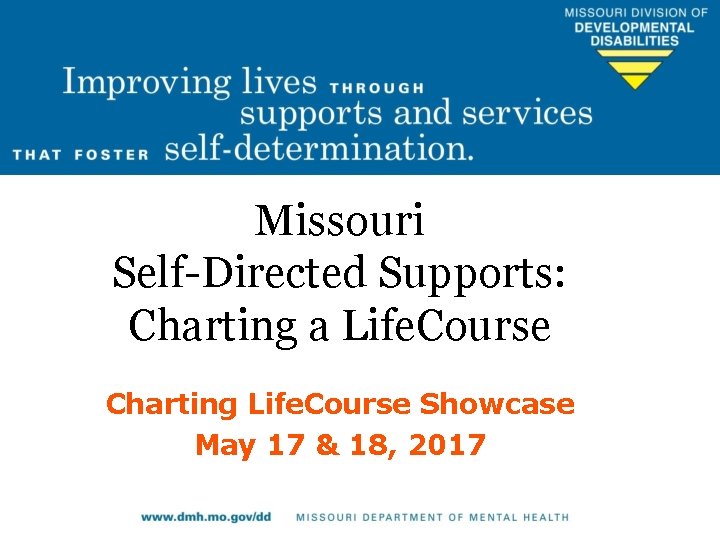 MISSOURI DIVISION OF
DEVELOPMENTAL
DISABILITIES

Improving lives THROUGH supports and services THAT FOSTER self-determination.

Missouri
Self-Directed Supports:
Charting a LifeCourse

Charting LifeCourse Showcase
May 17 & 18, 2017

www.dmh.mo.gov/dd MISSOURI DEPARTMENT OF MENTAL HEALTH